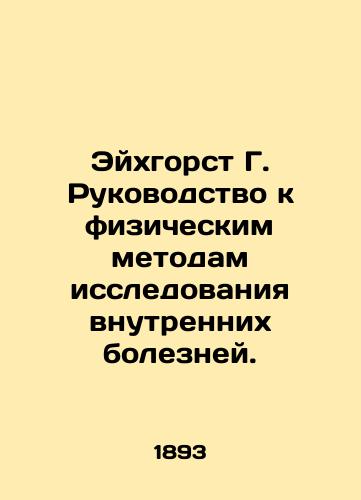 Эйхгорст Г. Руководство к физическим методам исследования внутренних болезней.

1893